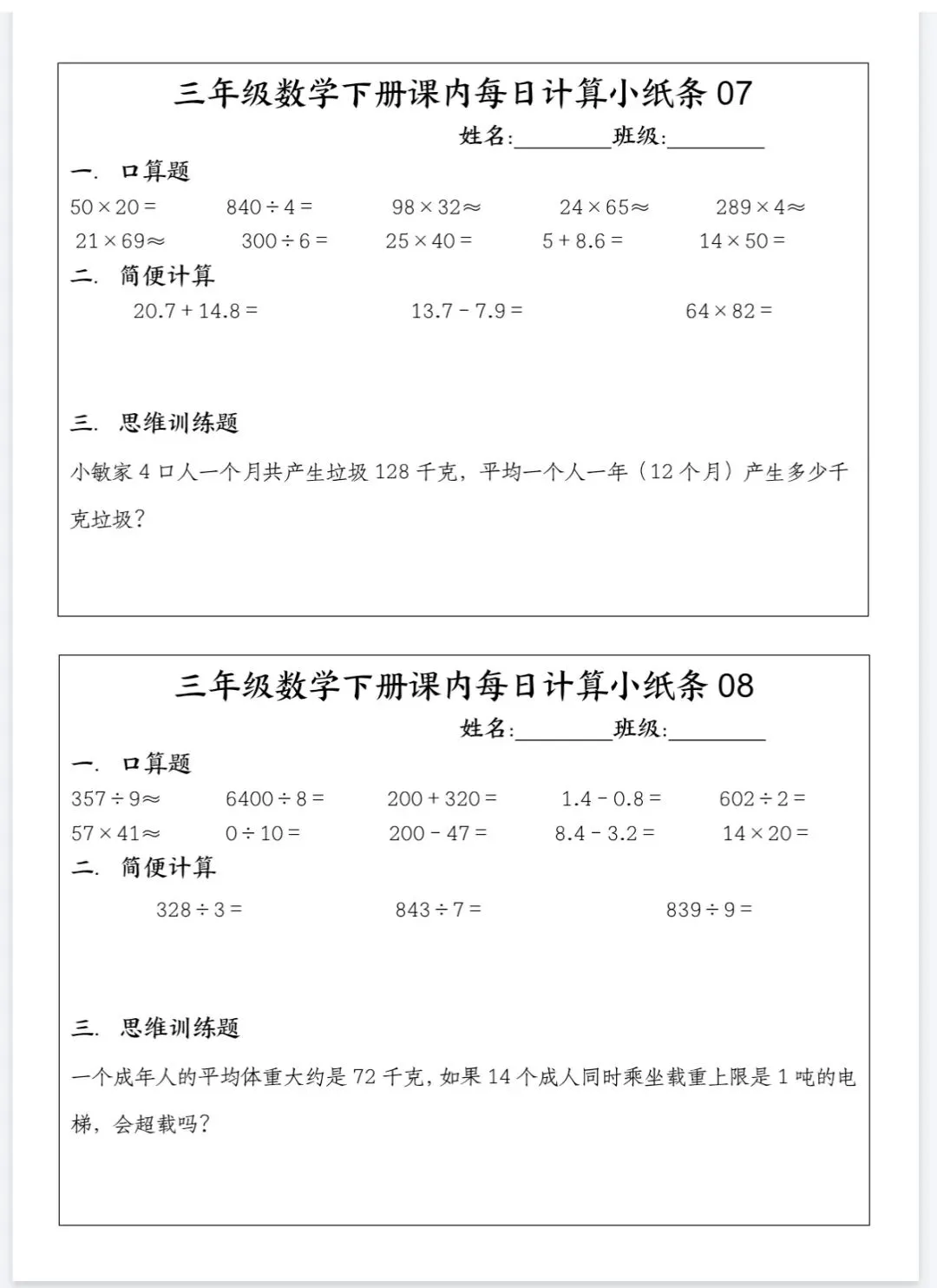 三年级数学下册课内每日计算小纸条 07

姓名:________班级:________

一. 口算题

$50\times20=$ $840\div4=$ $98\times32\approx$ $24\times65\approx$ $289\times4\approx$

$21\times69\approx$ $300\div6=$ $25\times40=$ $5+8.6=$ $14\times50=$

二. 简便计算

$20.7+14.8=$ $13.7-7.9=$ $64\times82=$

三. 思维训练题

小敏家 4 口人一个月共产生垃圾 128 千克，平均一个人一年（12 个月）产生多少千克垃圾？

三年级数学下册课内每日计算小纸条 08

姓名:________班级:________

一. 口算题

$357\div9\approx$ $6400\div8=$ $200+320=$ $1.4-0.8=$ $602\div2=$

$57\times41\approx$ $0\div10=$ $200-47=$ $8.4-3.2=$ $14\times20=$

二. 简便计算

$328\div3=$ $843\div7=$ $839\div9=$

三. 思维训练题

一个成年人的平均体重大约是 72 千克，如果 14 个成人同时乘坐载重上限是 1 吨的电梯，会超载吗？